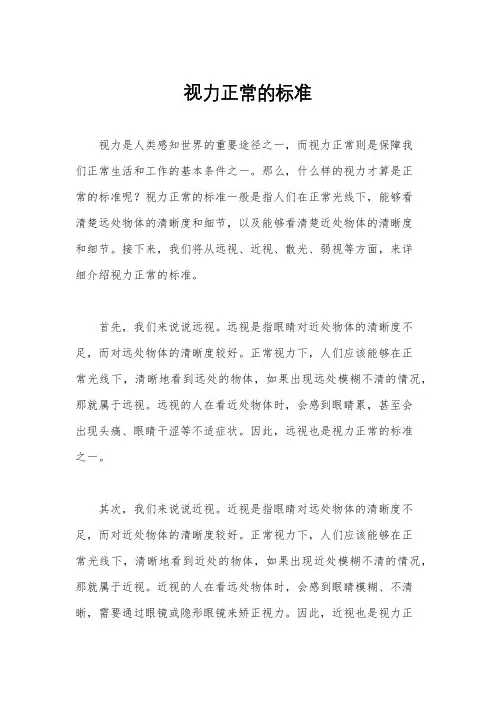 视力正常的标准

视力是人类感知世界的重要途径之一，而视力正常则是保障我们正常生活和工作的基本条件之一。那么，什么样的视力才算是正常的标准呢？视力正常的标准一般是指人们在正常光线下，能够看清楚远处物体的清晰度和细节，以及能够看清楚近处物体的清晰度和细节。接下来，我们将从远视、近视、散光、弱视等方面，来详细介绍视力正常的标准。

首先，我们来说说远视。远视是指眼睛对近处物体的清晰度不足，而对远处物体的清晰度较好。正常视力下，人们应该能够在正常光线下，清晰地看到远处的物体，如果出现远处模糊不清的情况，那就属于远视。远视的人在看近处物体时，会感到眼睛累，甚至会出现头痛、眼睛干涩等不适症状。因此，远视也是视力正常的标准之一。

其次，我们来说说近视。近视是指眼睛对远处物体的清晰度不足，而对近处物体的清晰度较好。正常视力下，人们应该能够在正常光线下，清晰地看到近处的物体，如果出现近处模糊不清的情况，那就属于近视。近视的人在看远处物体时，会感到眼睛模糊、不清晰，需要通过眼镜或隐形眼镜来矫正视力。因此，近视也是视力正